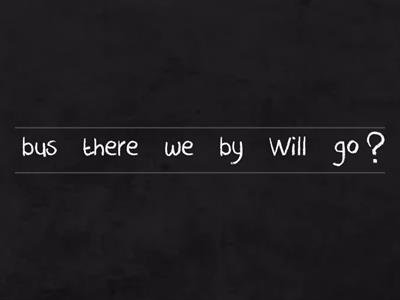 bus there we by Will go ?